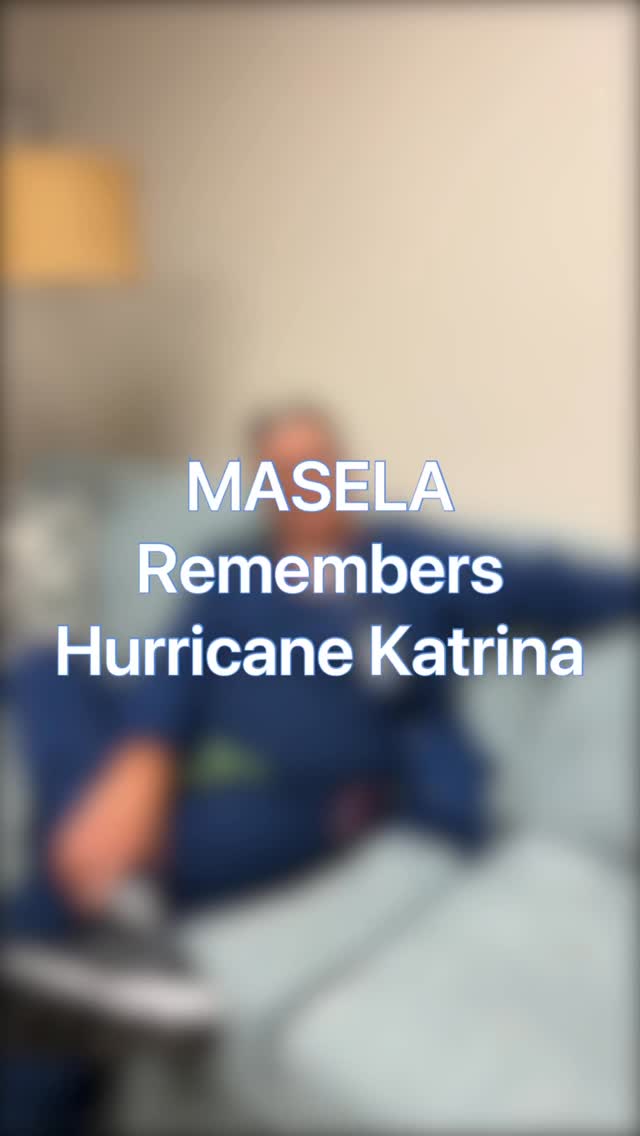 MASELA
Remembers
Hurricane Katrina